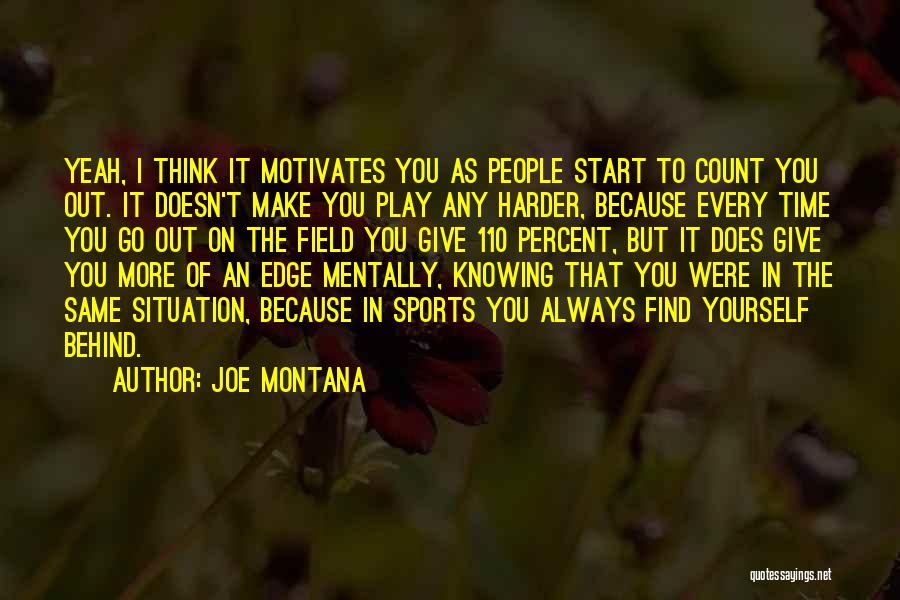 YEAH, I THINK IT MOTIVATES YOU AS PEOPLE START TO COUNT YOU OUT. IT DOESN'T MAKE YOU PLAY ANY HARDER, BECAUSE EVERY TIME YOU GO OUT ON THE FIELD YOU GIVE 110 PERCENT, BUT IT DOES GIVE YOU MORE OF AN EDGE MENTALLY, KNOWING THAT YOU WERE IN THE SAME SITUATION, BECAUSE IN SPORTS YOU ALWAYS FIND YOURSELF BEHIND.

AUTHOR: JOE MONTANA

quotessayings.net